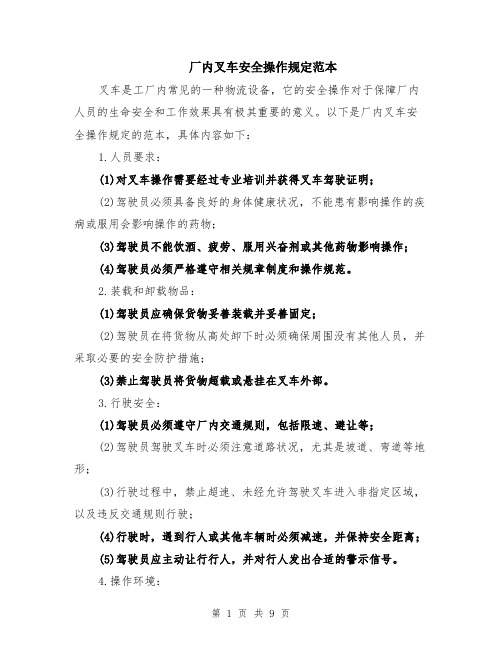 厂内叉车安全操作规定范本

叉车是工厂内常见的一种物流设备，它的安全操作对于保障厂内人员的生命安全和工作效果具有极其重要的意义。以下是厂内叉车安全操作规定的范本，具体内容如下：

1.人员要求：

(1)对叉车操作需要经过专业培训并获得叉车驾驶证明；

(2)驾驶员必须具备良好的身体健康状况，不能患有影响操作的疾病或服用会影响操作的药物；

(3)驾驶员不能饮酒、疲劳、服用兴奋剂或其他药物影响操作；

(4)驾驶员必须严格遵守相关规章制度和操作规范。

2.装载和卸载物品：

(1)驾驶员应确保货物妥善装载并妥善固定；

(2)驾驶员在将货物从高处卸下时必须确保周围没有其他人员，并采取必要的安全防护措施；

(3)禁止驾驶员将货物超载或悬挂在叉车外部。

3.行驶安全：

(1)驾驶员必须遵守厂内交通规则，包括限速、避让等；

(2)驾驶员驾驶叉车时必须注意道路状况，尤其是坡道、弯道等地形；

(3)行驶过程中，禁止超速、未经允许驾驶叉车进入非指定区域，以及违反交通规则行驶；

(4)行驶时，遇到行人或其他车辆时必须减速，并保持安全距离；

(5)驾驶员应主动让行行人，并对行人发出合适的警示信号。

4.操作环境：

第 1 页 共 9 页